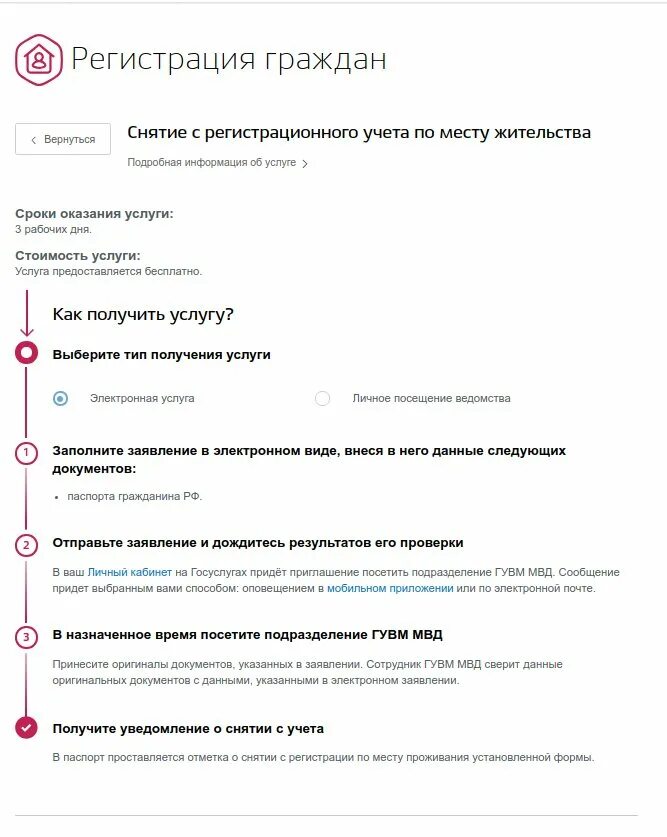 Регистрация граждан

Вернуться

Снятие с регистрационного учета по месту жительства

Подробная информация об услуге

Сроки оказания услуги:
3 рабочих дня.

Стоимость услуги:
Услуга предоставляется бесплатно.

Как получить услугу?

Выберите тип получения услуги

Электронная услуга

Личное посещение ведомства

1

Заполните заявление в электронном виде, внеся в него данные следующих документов:

• паспорта гражданина РФ.

2

Отправьте заявление и дождитесь результатов его проверки

В ваш Личный кабинет на Госуслугах придёт приглашение посетить подразделение ГУВМ МВД. Сообщение придет выбранным вами способом: оповещением в мобильном приложении или по электронной почте.

3

В назначенное время посетите подразделение ГУВМ МВД

Принесите оригиналы документов, указанных в заявлении. Сотрудник ГУВМ МВД сверит данные оригинальных документов с данными, указанными в электронном заявлении.

Получите уведомление о снятии с учета

В паспорт проставляется отметка о снятии с регистрации по месту проживания установленной формы.